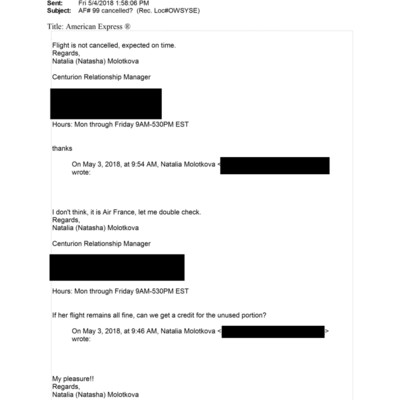 Sent: Fri 5/4/2018 1:58:06 PM
Subject: AF# 99 cancelled? (Rec. Loc#OWSYSE)

Title: American Express ®

Flight is not cancelled, expected on time.
Regards,
Natalia (Natasha) Molotkova

Centurion Relationship Manager

Hours: Mon through Friday 9AM-530PM EST

thanks

On May 3, 2018, at 9:54 AM, Natalia Molotkova < wrote:

I don't think, it is Air France, let me double check.
Regards,
Natalia (Natasha) Molotkova

Centurion Relationship Manager

Hours: Mon through Friday 9AM-530PM EST

If her flight remains all fine, can we get a credit for the unused portion?

On May 3, 2018, at 9:46 AM, Natalia Molotkova < > wrote:

My pleasure!!
Regards,
Natalia (Natasha) Molotkova